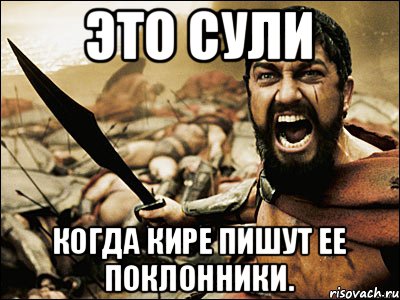 ЭТО СУЛИ

КОГДА КИРЕ ПИШУТ ЕЕ ПОКЛОННИКИ.

risovach.ru